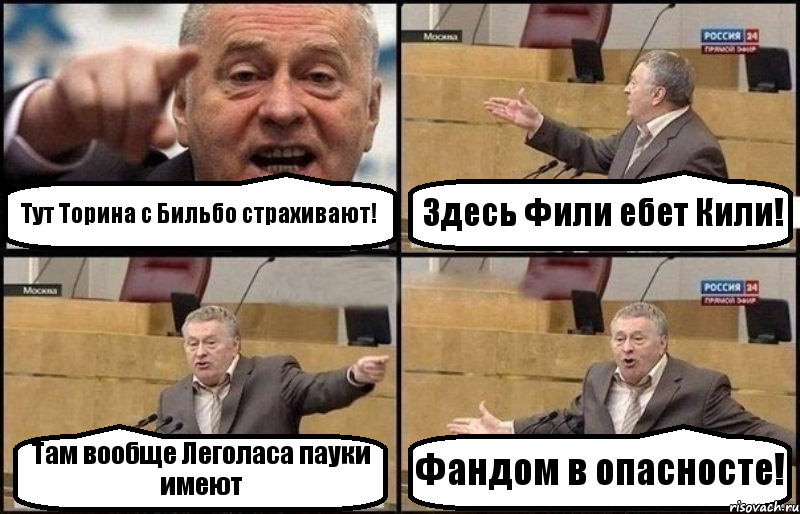 Тут Торина с Бильбо страхивают!

Москва

РОССИЯ 24
ПРЯМОЙ ЭФИР

Здесь Фили ебет Кили!

Москва

Там вообще Леголаса пауки имеют

РОССИЯ 24
ПРЯМОЙ ЭФИР

Фандом в опасносте!

risovach.ru